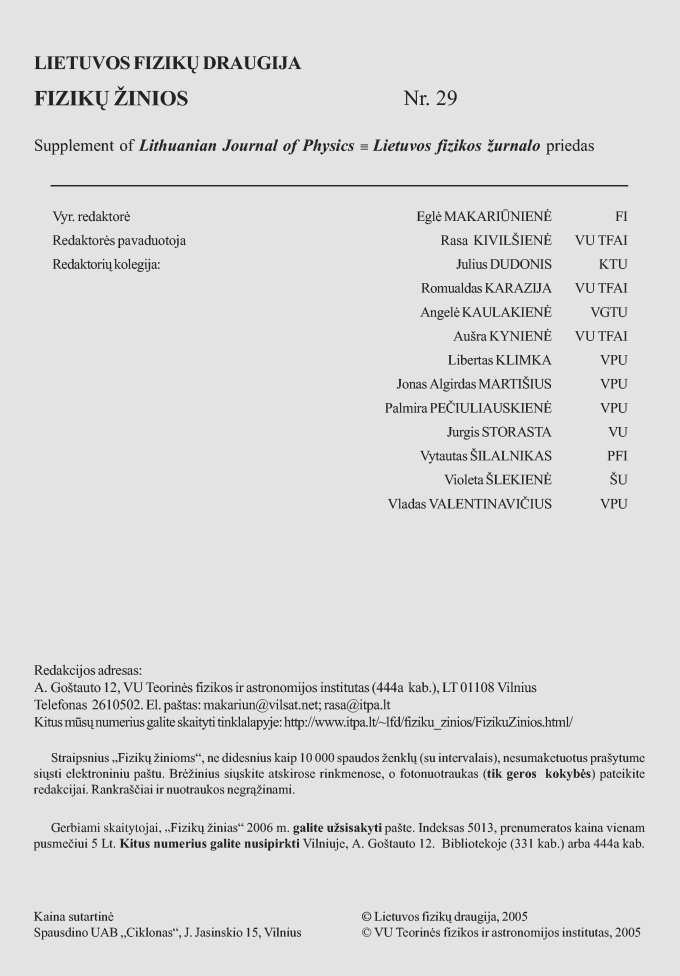 LIETUVOS FIZIKŲ DRAUGIJA

FIZIKŲ ŽINIOS Nr. 29

Supplement of Lithuanian Journal of Physics ≡ Lietuvos fizikos žurnalo priedas

| | | |
|---|---|---|
| Vyr. redaktorė | Eglė MAKARIŪNIENĖ | FI |
| Redaktorės pavaduotoja | Rasa KIVILŠIENĖ | VU TFAI |
| Redaktorių kolegija: | Julius DUDONIS | KTU |
| | Romualdas KARAZIJA | VU TFAI |
| | Angelė KAULAKIENĖ | VGTU |
| | Aušra KYNIENĖ | VU TFAI |
| | Libertas KLIMKA | VPU |
| | Jonas Algirdas MARTIŠIUS | VPU |
| | Palmira PEČIULIAUSKIENĖ | VPU |
| | Jurgis STORASTA | VU |
| | Vytautas ŠILALNIKAS | PFI |
| | Violeta ŠLEKIENĖ | ŠU |
| | Vladas VALENTINAVIČIUS | VPU |

Redakcijos adresas:
A. Goštauto 12, VU Teorinės fizikos ir astronomijos institutas (444a kab.), LT 01108 Vilnius
Telefonas 2610502. El. paštas: makariun@vilsat.net; rasa@itpa.lt
Kitus mūsų numerius galite skaityti tinklalapyje: http://www.itpa.lt/~lfd/fiziku_zinios/FizikuZinios.html/

Straipsnius „Fizikų žinioms“, ne didesnius kaip 10 000 spaudos ženklų (su intervalais), nesumaketuotus prašytume siųsti elektroniniu paštu. Brėžinius siųskite atskirose rinkmenose, o fotonuotraukas (tik geros kokybės) pateikite redakcijai. Rankraščiai ir nuotraukos negrąžinami.

Gerbiami skaitytojai, „Fizikų žinias“ 2006 m. galite užsisakyti pašte. Indeksas 5013, prenumeratos kaina vienam pusmečiui 5 Lt. Kitus numerius galite nusipirkti Vilniuje, A. Goštauto 12. Bibliotekoje (331 kab.) arba 444a kab.

Kaina sutartinė
Spausdino UAB „Ciklonas“, J. Jasinskio 15, Vilnius

© Lietuvos fizikų draugija, 2005
© VU Teorinės fizikos ir astronomijos institutas, 2005